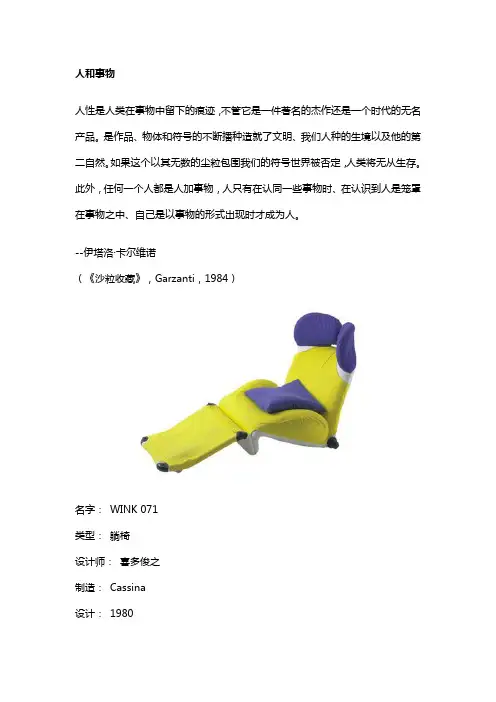 人和事物

人性是人类在事物中留下的痕迹，不管它是一件著名的杰作还是一个时代的无名产品。是作品、物体和符号的不断播种造就了文明、我们人种的生境以及他的第二自然。如果这个以其无数的尘粒包围我们的符号世界被否定，人类将无从生存。此外，任何一个人都是人加事物，人只有在认同一些事物时、在认识到人是笼罩在事物之中、自己是以事物的形式出现时才成为人。

--伊塔洛·卡尔维诺
（《沙粒收藏》，Garzanti，1984）

名字： WINK 071
类型： 躺椅
设计师： 喜多俊之
制造： Cassina
设计： 1980